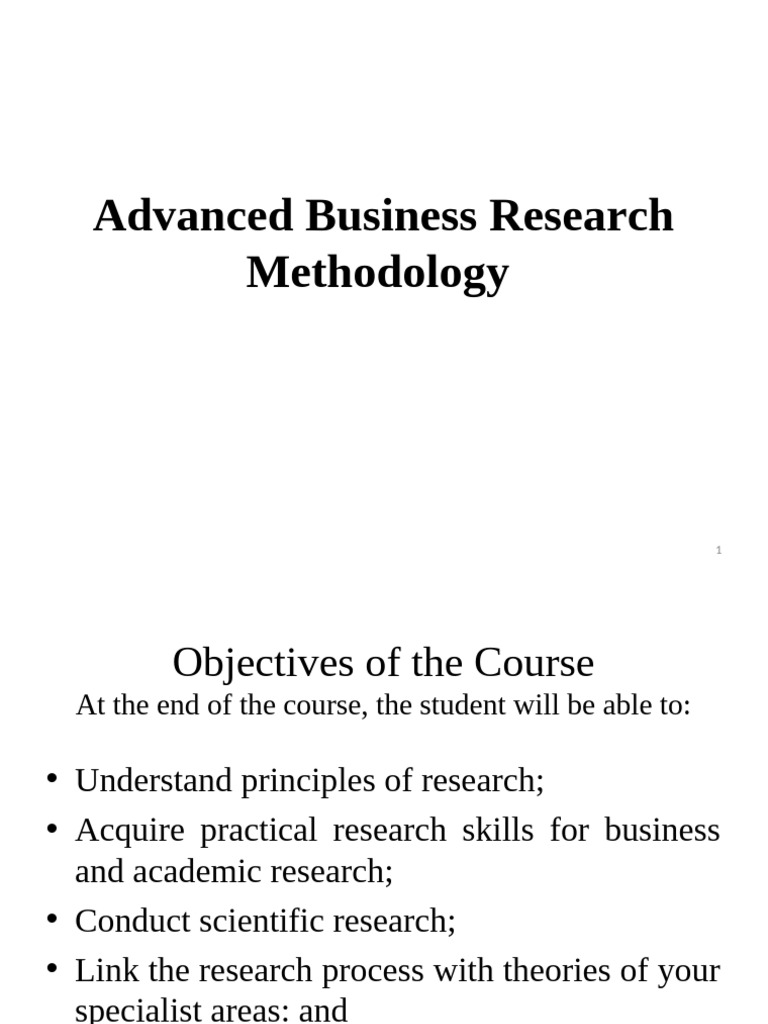 Advanced Business Research Methodology

1

Objectives of the Course
At the end of the course, the student will be able to:

• Understand principles of research;
• Acquire practical research skills for business and academic research;
• Conduct scientific research;
• Link the research process with theories of your specialist areas; and